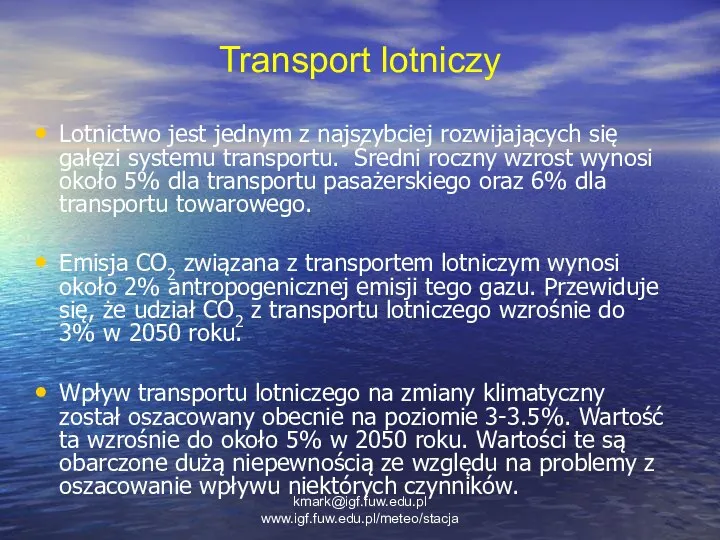 Transport lotniczy

• Lotnictwo jest jednym z najszybciej rozwijających się gałęzi systemu transportu. Średni roczny wzrost wynosi około 5% dla transportu pasażerskiego oraz 6% dla transportu towarowego.

• Emisja $CO_2$ związana z transportem lotniczym wynosi około 2% antropogenicznej emisji tego gazu. Przewiduje się, że udział $CO_2$ z transportu lotniczego wzrośnie do 3% w 2050 roku.

• Wpływ transportu lotniczego na zmiany klimatyczny został oszacowany obecnie na poziomie 3-3.5%. Wartość ta wzrośnie do około 5% w 2050 roku. Wartości te są obarczone dużą niepewnością ze względu na problemy z oszacowanie wpływu niektórych czynników.

kmark@igf.fuw.edu.pl
www.igf.fuw.edu.pl/meteo/stacja